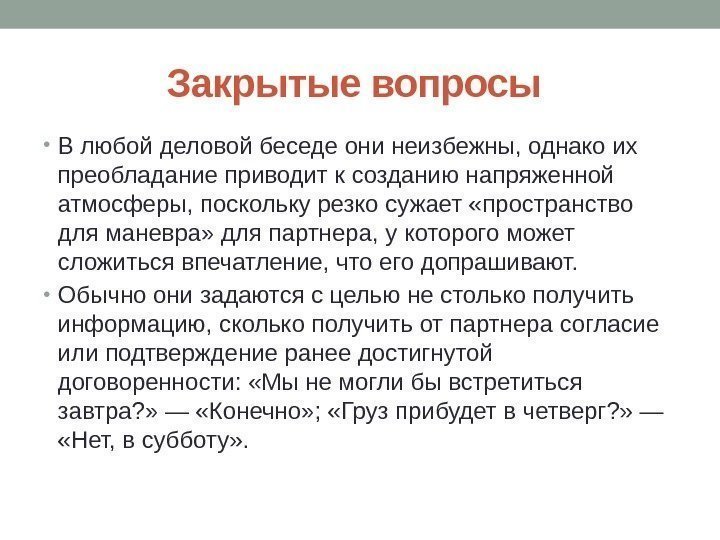 Закрытые вопросы

• В любой деловой беседе они неизбежны, однако их преобладание приводит к созданию напряженной атмосферы, поскольку резко сужает «пространство для маневра» для партнера, у которого может сложиться впечатление, что его допрашивают.

• Обычно они задаются с целью не столько получить информацию, сколько получить от партнера согласие или подтверждение ранее достигнутой договоренности: «Мы не могли бы встретиться завтра?» — «Конечно»; «Груз прибудет в четверг?» — «Нет, в субботу».